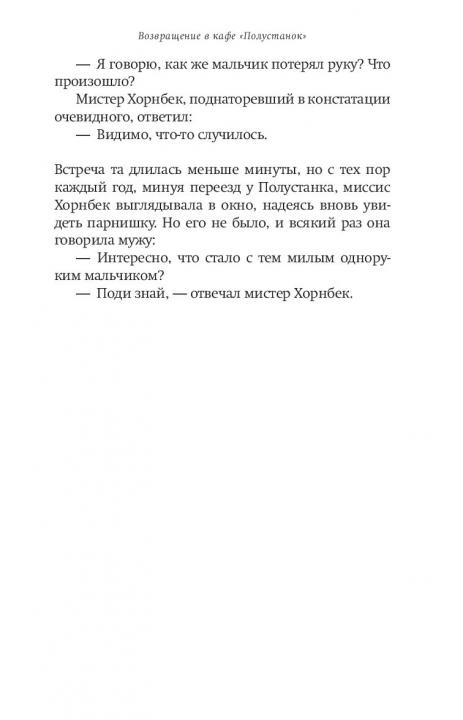 Возвращение в кафе «Полустанок»

— Я говорю, как же мальчик потерял руку? Что произошло?

Мистер Хорнбек, поднаторевший в констатации очевидного, ответил:

— Видимо, что-то случилось.

Встреча та длилась меньше минуты, но с тех пор каждый год, минуя переезд у Полустанка, миссис Хорнбек выглядывала в окно, надеясь вновь увидеть парнишку. Но его не было, и всякий раз она говорила мужу:

— Интересно, что стало с тем милым одноруким мальчиком?

— Поди знай, — отвечал мистер Хорнбек.